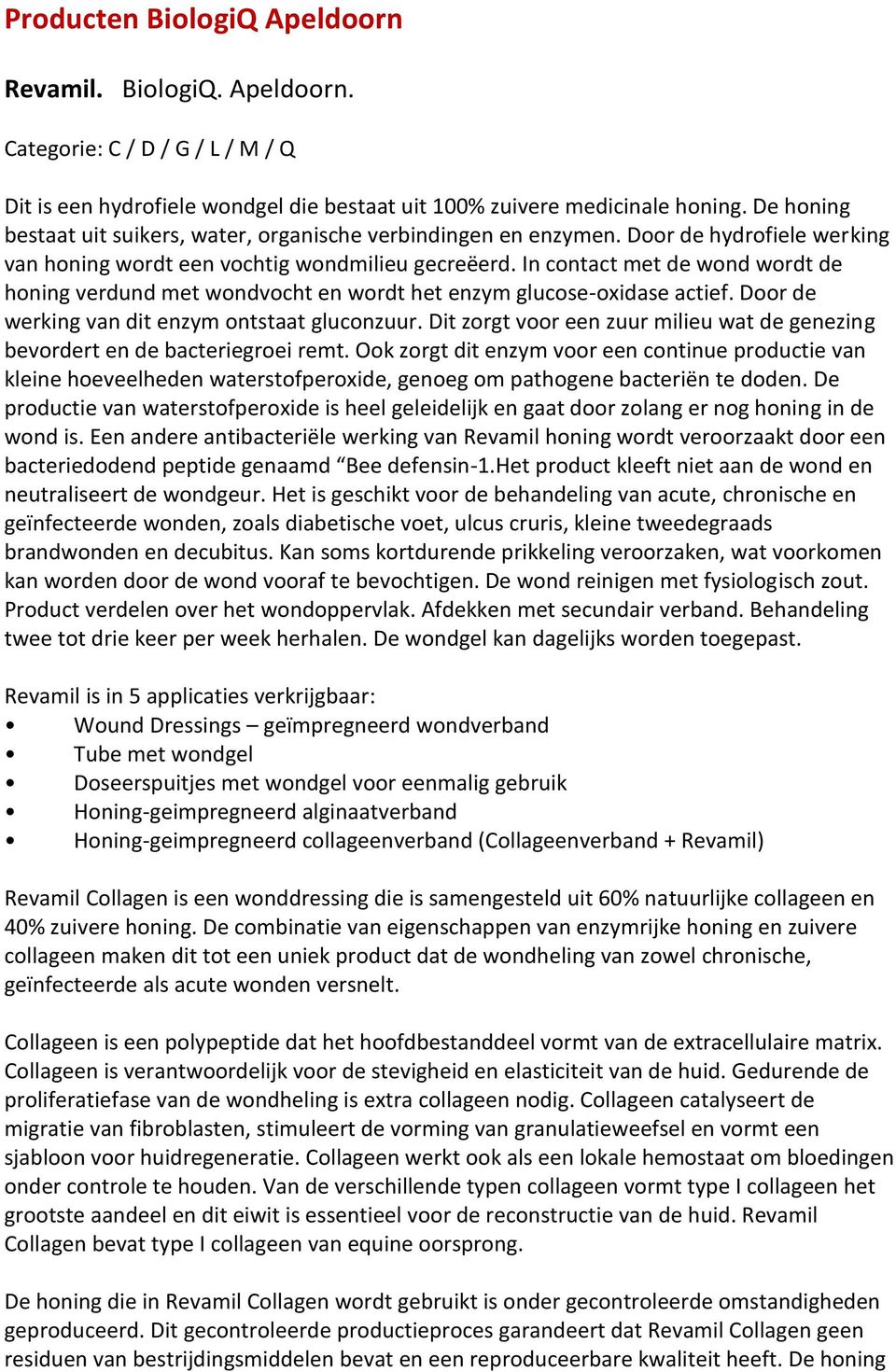 Producten BiologiQ Apeldoorn

Revamil. BiologiQ. Apeldoorn.

Categorie: C / D / G / L / M / Q

Dit is een hydrofiele wondgel die bestaat uit 100% zuivere medicinale honing. De honing bestaat uit suikers, water, organische verbindingen en enzymen. Door de hydrofiele werking van honing wordt een vochtig wondmilieu gecreëerd. In contact met de wond wordt de honing verdund met wondvocht en wordt het enzym glucose-oxidase actief. Door de werking van dit enzym ontstaat gluconzuur. Dit zorgt voor een zuur milieu wat de genezing bevordert en de bacteriegroei remt. Ook zorgt dit enzym voor een continue productie van kleine hoeveelheden waterstofperoxide, genoeg om pathogene bacteriën te doden. De productie van waterstofperoxide is heel geleidelijk en gaat door zolang er nog honing in de wond is. Een andere antibacteriële werking van Revamil honing wordt veroorzaakt door een bacteriedodend peptide genaamd “Bee defensin-1.Het product kleeft niet aan de wond en neutraliseert de wondgeur. Het is geschikt voor de behandeling van acute, chronische en geïnfecteerde wonden, zoals diabetische voet, ulcus cruris, kleine tweedegraads brandwonden en decubitus. Kan soms kortdurende prikkeling veroorzaken, wat voorkomen kan worden door de wond vooraf te bevochtigen. De wond reinigen met fysiologisch zout. Product verdelen over het wondoppervlak. Afdekken met secundair verband. Behandeling twee tot drie keer per week herhalen. De wondgel kan dagelijks worden toegepast.

Revamil is in 5 applicaties verkrijgbaar:
• Wound Dressings – geïmpregneerd wondverband
• Tube met wondgel
• Doseerspuitjes met wondgel voor eenmalig gebruik
• Honing-geimpregneerd alginaatverband
• Honing-geimpregneerd collageenverband (Collageenverband + Revamil)

Revamil Collagen is een wonddressing die is samengesteld uit 60% natuurlijke collageen en 40% zuivere honing. De combinatie van eigenschappen van enzymrijke honing en zuivere collageen maken dit tot een uniek product dat de wondheling van zowel chronische, geïnfecteerde als acute wonden versnelt.

Collageen is een polypeptide dat het hoofdbestanddeel vormt van de extracellulaire matrix. Collageen is verantwoordelijk voor de stevigheid en elasticiteit van de huid. Gedurende de proliferatiefase van de wondheling is extra collageen nodig. Collageen catalyseert de migratie van fibroblasten, stimuleert de vorming van granulatieweefsel en vormt een sjabloon voor huidregeneratie. Collageen werkt ook als een lokale hemostaat om bloedingen onder controle te houden. Van de verschillende typen collageen vormt type I collageen het grootste aandeel en dit eiwit is essentieel voor de reconstructie van de huid. Revamil Collagen bevat type I collageen van equine oorsprong.

De honing die in Revamil Collagen wordt gebruikt is onder gecontroleerde omstandigheden geproduceerd. Dit gecontroleerde productieproces garandeert dat Revamil Collagen geen residuen van bestrijdingsmiddelen bevat en een reproduceerbare kwaliteit heeft. De honing